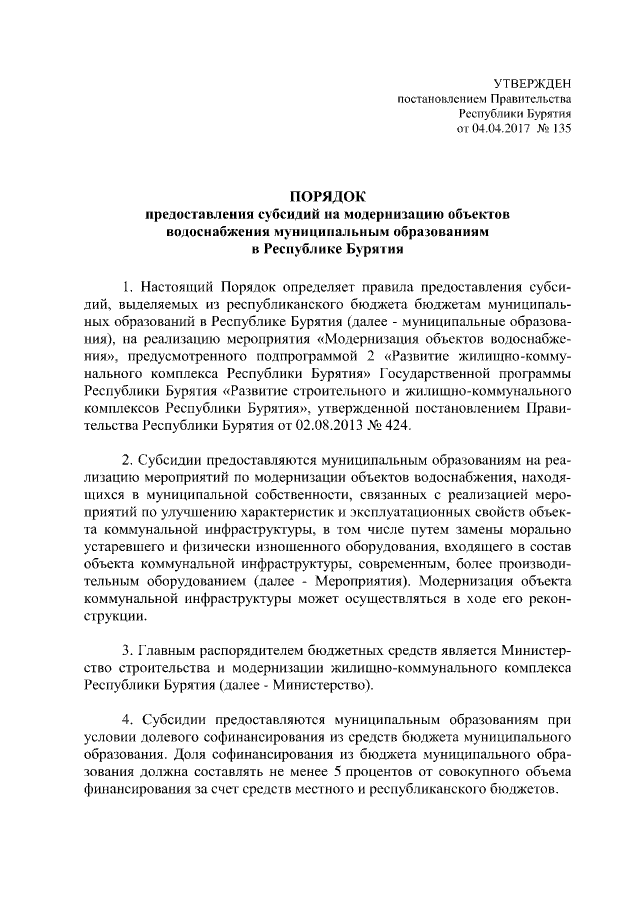 УТВЕРЖДЕН
постановлением Правительства
Республики Бурятия
от 04.04.2017 № 135

ПОРЯДОК
предоставления субсидий на модернизацию объектов водоснабжения муниципальным образованиям в Республике Бурятия

1. Настоящий Порядок определяет правила предоставления субсидий, выделяемых из республиканского бюджета бюджетам муниципальных образований в Республике Бурятия (далее - муниципальные образования), на реализацию мероприятия «Модернизация объектов водоснабжения», предусмотренного подпрограммой 2 «Развитие жилищно-коммунального комплекса Республики Бурятия» Государственной программы Республики Бурятия «Развитие строительного и жилищно-коммунального комплексов Республики Бурятия», утвержденной постановлением Правительства Республики Бурятия от 02.08.2013 № 424.

2. Субсидии предоставляются муниципальным образованиям на реализацию мероприятий по модернизации объектов водоснабжения, находящихся в муниципальной собственности, связанных с реализацией мероприятий по улучшению характеристик и эксплуатационных свойств объекта коммунальной инфраструктуры, в том числе путем замены морально устаревшего и физически изношенного оборудования, входящего в состав объекта коммунальной инфраструктуры, современным, более производительным оборудованием (далее - Мероприятия). Модернизация объекта коммунальной инфраструктуры может осуществляться в ходе его реконструкции.

3. Главным распорядителем бюджетных средств является Министерство строительства и модернизации жилищно-коммунального комплекса Республики Бурятия (далее - Министерство).

4. Субсидии предоставляются муниципальным образованиям при условии долевого софинансирования из средств бюджета муниципального образования. Доля софинансирования из бюджета муниципального образования должна составлять не менее 5 процентов от совокупного объема финансирования за счет средств местного и республиканского бюджетов.